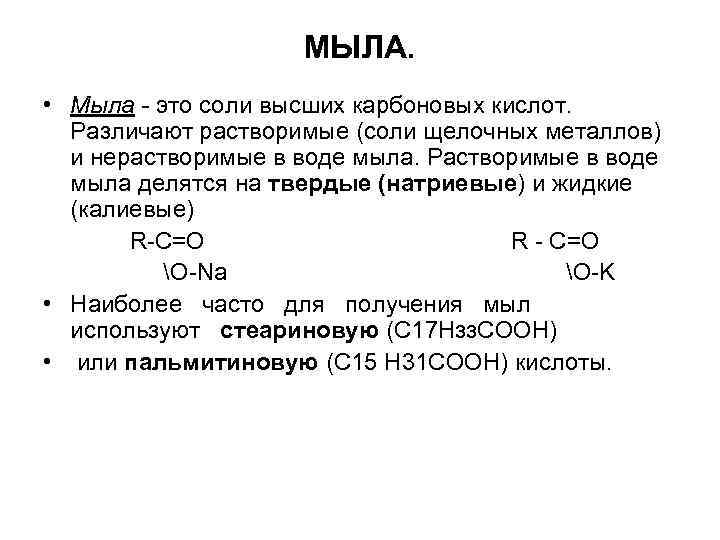 МЫЛА.

• Мыла - это соли высших карбоновых кислот. Различают растворимые (соли щелочных металлов) и нерастворимые в воде мыла. Растворимые в воде мыла делятся на твердые (натриевые) и жидкие (калиевые)

R-C=O R - C=O
\O-Na \O-K

• Наиболее часто для получения мыл используют стеариновую (C17HззCOOH)

• или пальмитиновую (C15 H31COOH) кислоты.